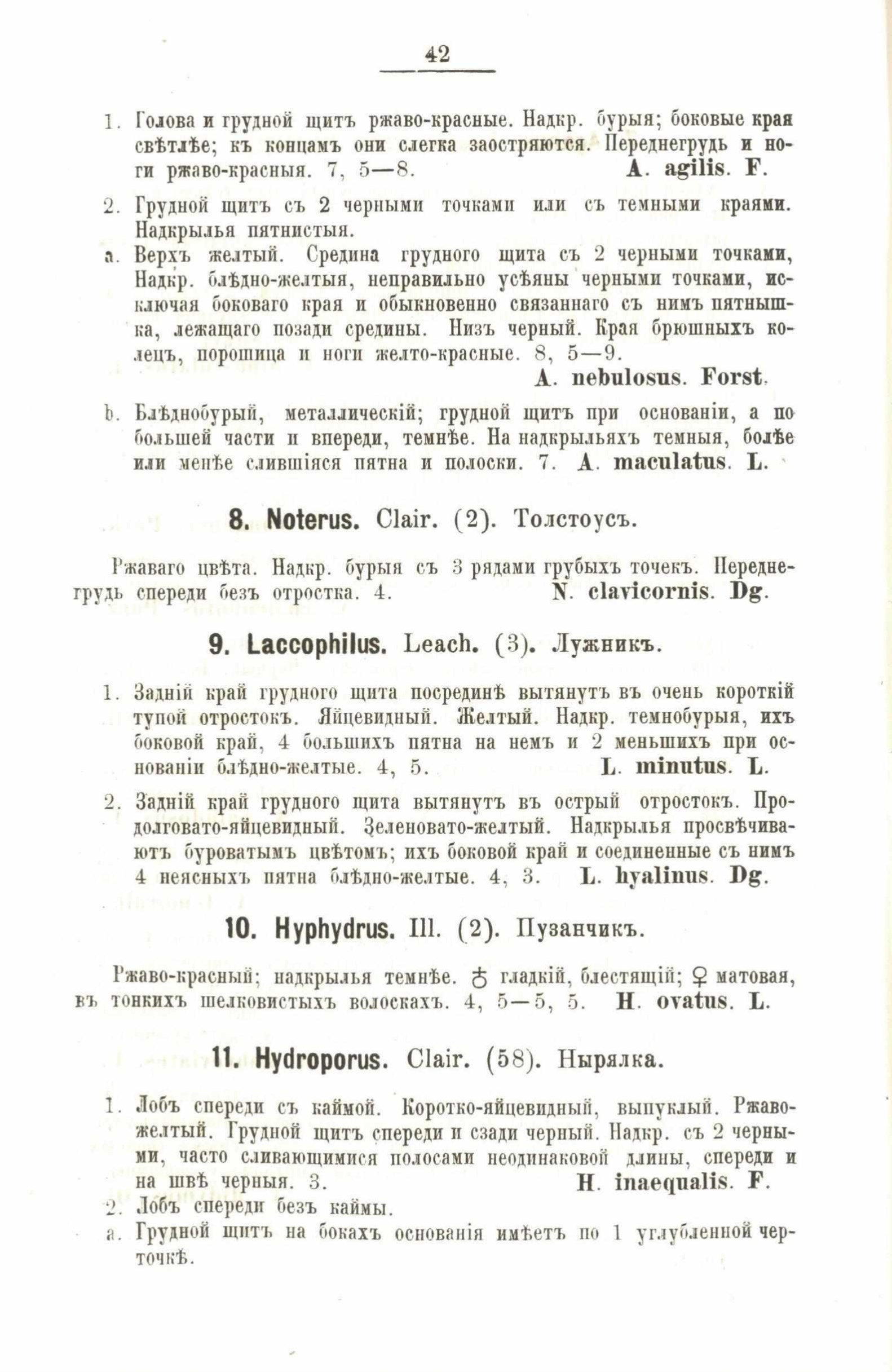 42

1. Голова и грудной щитъ ржаво-красные. Надкр. бурыя; боковые края свѣтлѣе; къ концамъ они слегка заостряются. Переднегрудь и ноги ржаво-красныя. 7, 5—8. A. agilis. F.

2. Грудной щитъ съ 2 черными точками или съ темными краями. Надкрылья пятнистыя.

a. Верхъ желтый. Средина грудного щита съ 2 черными точками, Надкр. блѣдно-желтыя, неправильно усѣяны черными точками, исключая боковаго края и обыкновенно связаннаго съ нимъ пятнышка, лежащаго позади средины. Низъ черный. Края брюшныхъ колецъ, порошица и ноги желто-красные. 8, 5—9. A. nebulosus. Forst.

b. Блѣднобурый, металлическій; грудной щитъ при основаніи, а по большей части и впереди, темнѣе. На надкрыльяхъ темныя, болѣе или менѣе слившіяся пятна и полоски. 7. A. maculatus. L.

8. Noterus. Clair. (2). Толстоусъ.

Ржаваго цвѣта. Надкр. бурыя съ 3 рядами грубыхъ точекъ. Переднегрудь спереди безъ отростка. 4. N. clavicornis. Dg.

9. Laccophilus. Leach. (3). Лужникъ.

1. Задній край грудного щита посрединѣ вытянутъ въ очень короткій тупой отростокъ. Яйцевидный. Желтый. Надкр. темнобурыя, ихъ боковой край, 4 большихъ пятна на немъ и 2 меньшихъ при основаніи блѣдно-желтые. 4, 5. L. minutus. L.

2. Задній край грудного щита вытянутъ въ острый отростокъ. Продолговато-яйцевидный. Зеленовато-желтый. Надкрылья просвѣчиваютъ буроватымъ цвѣтомъ; ихъ боковой край и соединенные съ нимъ 4 неясныхъ пятна блѣдно-желтые. 4, 3. L. hyalinus. Dg.

10. Hyphydrus. Ill. (2). Пузанчикъ.

Ржаво-красный; надкрылья темнѣе. ♂ гладкій, блестящій; ♀ матовая, въ тонкихъ шелковистыхъ волоскахъ. 4, 5—5, 5. H. ovatus. L.

11. Hydroporus. Clair. (58). Нырялка.

1. Лобъ спереди съ каймой. Коротко-яйцевидный, выпуклый. Ржаво-желтый. Грудной щитъ спереди и сзади черный. Надкр. съ 2 черными, часто сливающимися полосами неодинаковой длины, спереди и на швѣ черныя. 3. H. inaequalis. F.

2. Лобъ спереди безъ каймы.

a. Грудной щитъ на бокахъ основанія имѣетъ по 1 углубленной черточкѣ.